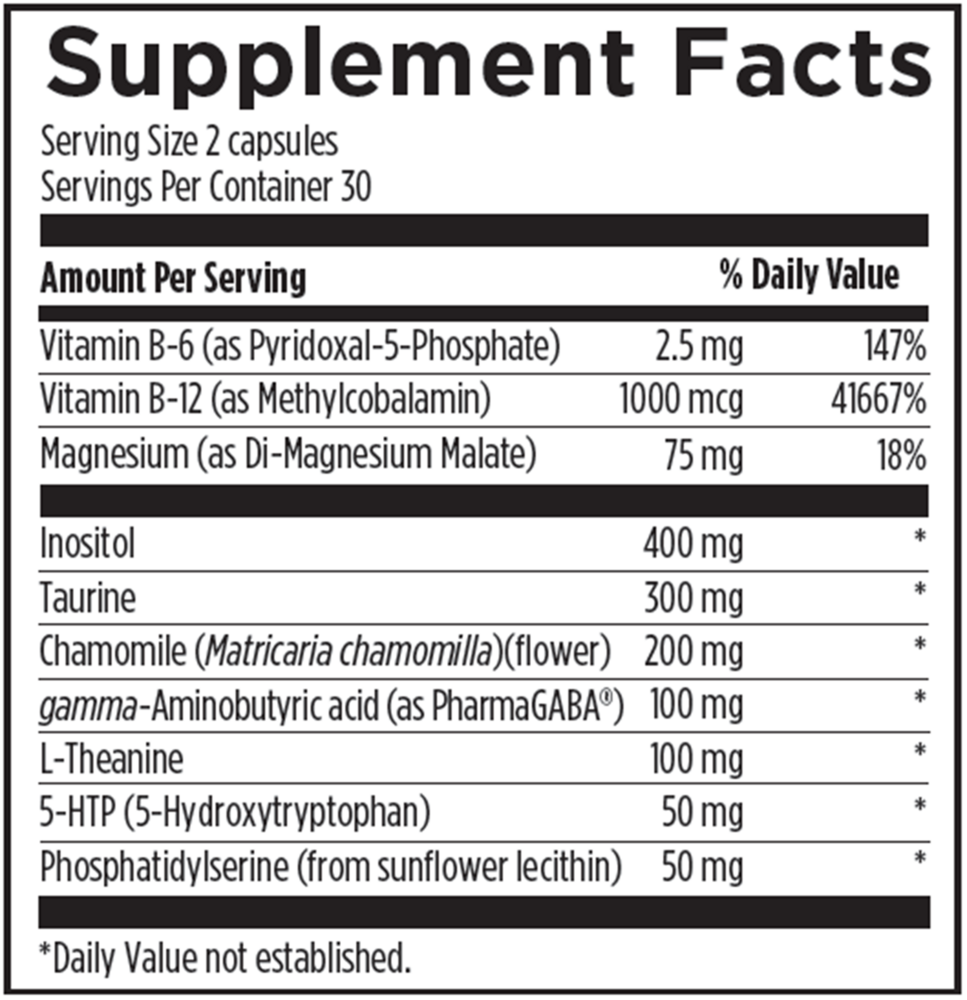 Supplement Facts

Serving Size 2 capsules
Servings Per Container 30

| Amount Per Serving | | % Daily Value |
|---|---|---|
| Vitamin B-6 (as Pyridoxal-5-Phosphate) | 2.5 mg | 147% |
| Vitamin B-12 (as Methylcobalamin) | 1000 mcg | 41667% |
| Magnesium (as Di-Magnesium Malate) | 75 mg | 18% |
| Inositol | 400 mg | * |
| Taurine | 300 mg | * |
| Chamomile (Matricaria chamomilla)(flower) | 200 mg | * |
| gamma-Aminobutyric acid (as PharmaGABA®) | 100 mg | * |
| L-Theanine | 100 mg | * |
| 5-HTP (5-Hydroxytryptophan) | 50 mg | * |
| Phosphatidylserine (from sunflower lecithin) | 50 mg | * |

*Daily Value not established.